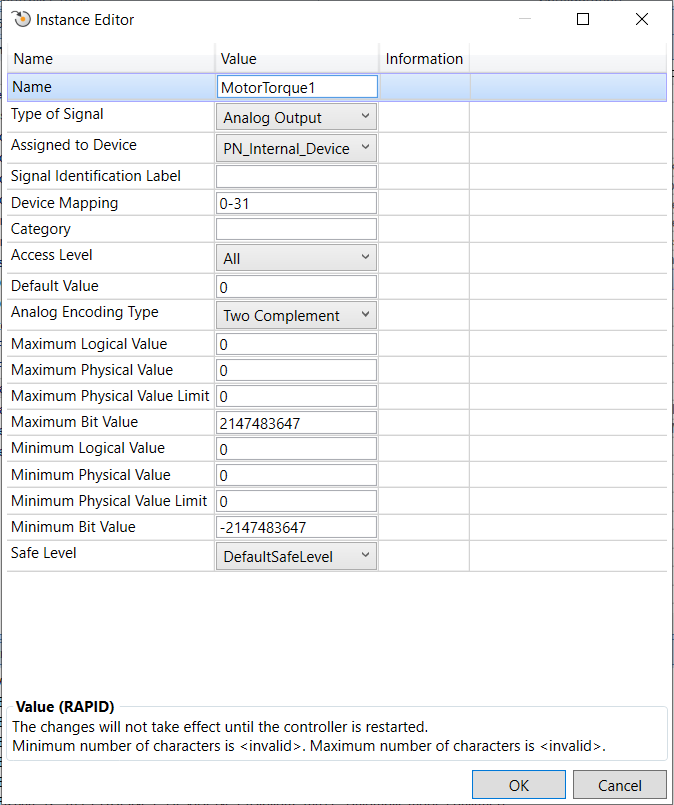 Instance Editor

| Name | Value | Information |
|---|---|---|
| Name | MotorTorque1 | |
| Type of Signal | Analog Output | |
| Assigned to Device | PN_Internal_Device | |
| Signal Identification Label | | |
| Device Mapping | 0-31 | |
| Category | | |
| Access Level | All | |
| Default Value | 0 | |
| Analog Encoding Type | Two Complement | |
| Maximum Logical Value | 0 | |
| Maximum Physical Value | 0 | |
| Maximum Physical Value Limit | 0 | |
| Maximum Bit Value | 2147483647 | |
| Minimum Logical Value | 0 | |
| Minimum Physical Value | 0 | |
| Minimum Physical Value Limit | 0 | |
| Minimum Bit Value | -2147483647 | |
| Safe Level | DefaultSafeLevel | |

Value (RAPID)
The changes will not take effect until the controller is restarted.
Minimum number of characters is <invalid>. Maximum number of characters is <invalid>.

OK
Cancel